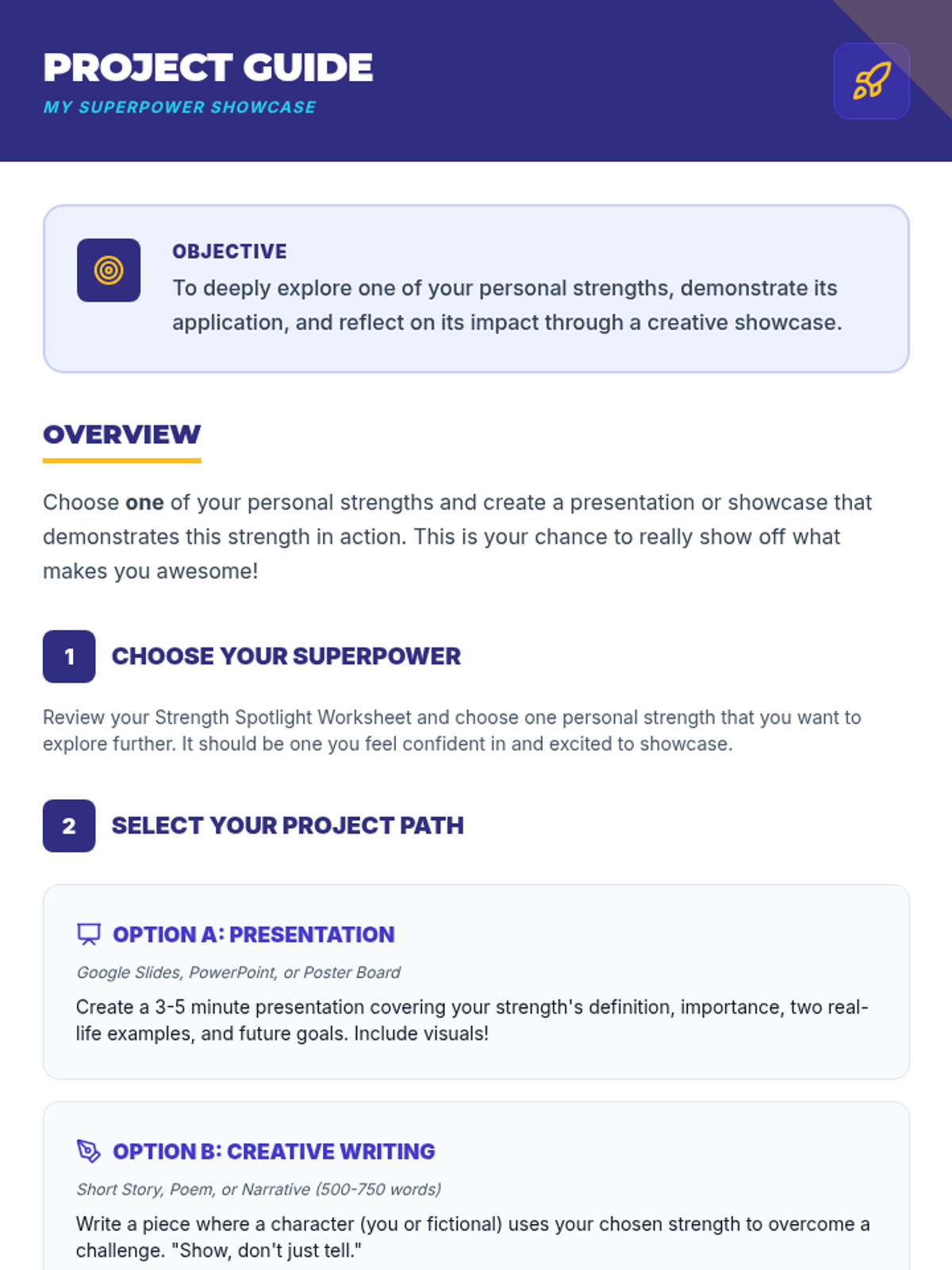 PROJECT GUIDE
MY SUPERPOWER SHOWCASE

OBJECTIVE
To deeply explore one of your personal strengths, demonstrate its application, and reflect on its impact through a creative showcase.

OVERVIEW

Choose one of your personal strengths and create a presentation or showcase that demonstrates this strength in action. This is your chance to really show off what makes you awesome!

1 CHOOSE YOUR SUPERPOWER

Review your Strength Spotlight Worksheet and choose one personal strength that you want to explore further. It should be one you feel confident in and excited to showcase.

2 SELECT YOUR PROJECT PATH

OPTION A: PRESENTATION
Google Slides, PowerPoint, or Poster Board
Create a 3-5 minute presentation covering your strength's definition, importance, two real-life examples, and future goals. Include visuals!

OPTION B: CREATIVE WRITING
Short Story, Poem, or Narrative (500-750 words)
Write a piece where a character (you or fictional) uses your chosen strength to overcome a challenge. "Show, don't just tell."